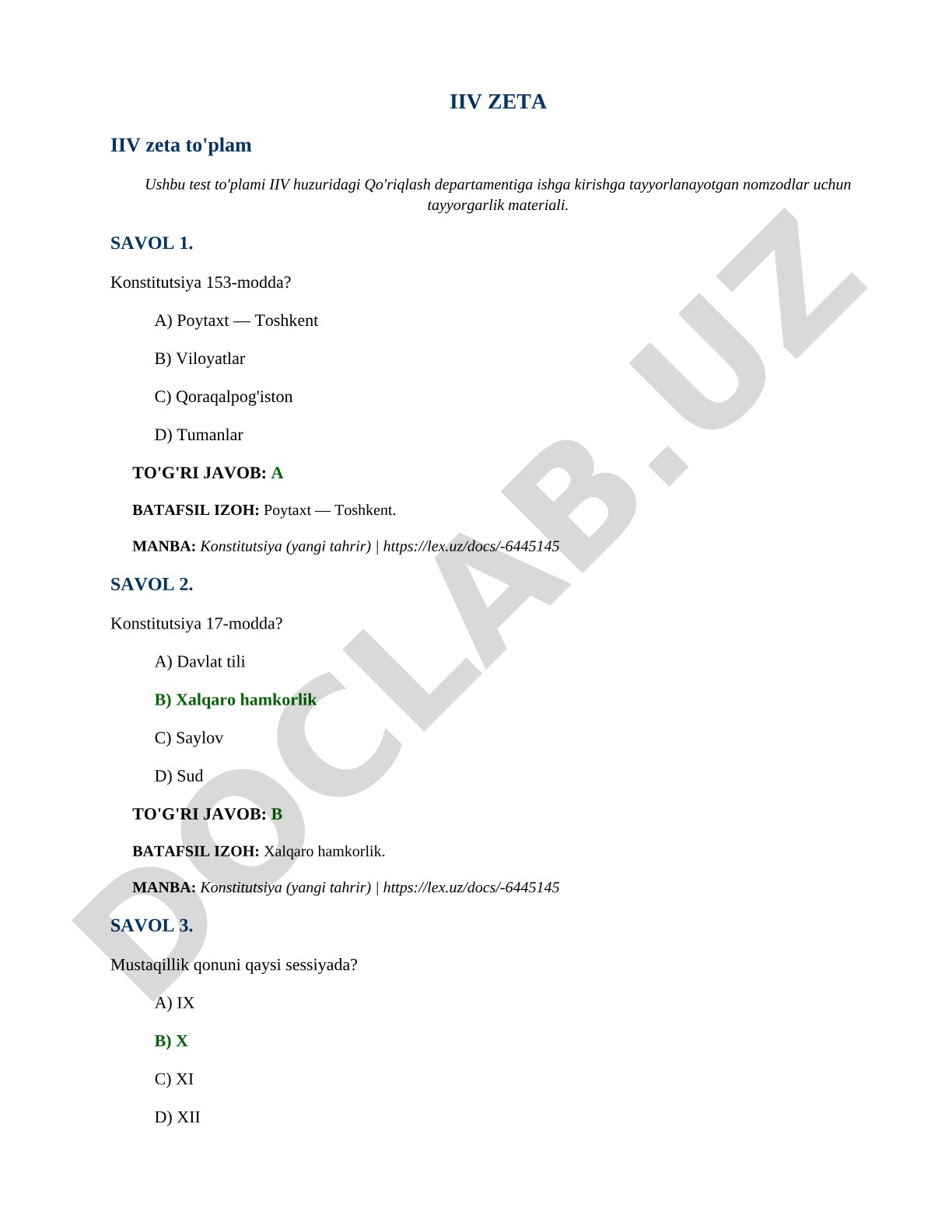 IIV ZETA

IIV zeta to'plam

Ushbu test to'plami IIV huzuridagi Qo'riqlash departamentiga ishga kirishga tayyorlanayotgan nomzodlar uchun tayyorgarlik materiali.

SAVOL 1.

Konstitutsiya 153-modda?

A) Poytaxt — Toshkent

B) Viloyatlar

C) Qoraqalpog'iston

D) Tumanlar

TO'G'RI JAVOB: A

BATAFSIL IZOH: Poytaxt — Toshkent.

MANBA: Konstitutsiya (yangi tahrir) | https://lex.uz/docs/-6445145

SAVOL 2.

Konstitutsiya 17-modda?

A) Davlat tili

B) Xalqaro hamkorlik

C) Saylov

D) Sud

TO'G'RI JAVOB: B

BATAFSIL IZOH: Xalqaro hamkorlik.

MANBA: Konstitutsiya (yangi tahrir) | https://lex.uz/docs/-6445145

SAVOL 3.

Mustaqillik qonuni qaysi sessiyada?

A) IX

B) X

C) XI

D) XII

DOCLAB.UZ